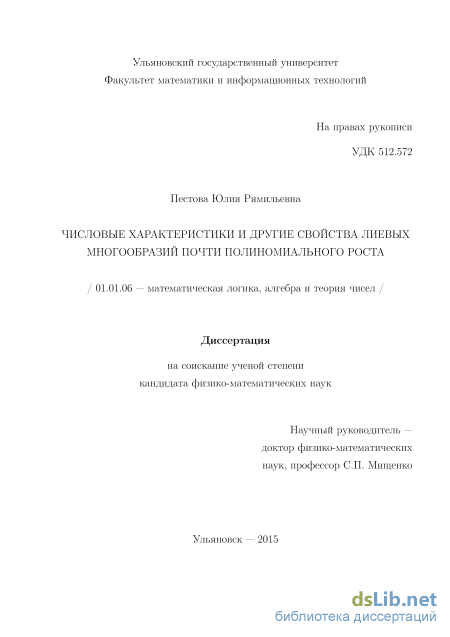 Ульяновский государственный университет
Факультет математики и информационных технологий

На правах рукописи

УДК 512.572

Пестова Юлия Рямильевна

ЧИСЛОВЫЕ ХАРАКТЕРИСТИКИ И ДРУГИЕ СВОЙСТВА ЛИЕВЫХ МНОГООБРАЗИЙ ПОЧТИ ПОЛИНОМИАЛЬНОГО РОСТА

/ 01.01.06 — математическая логика, алгебра и теория чисел /

Диссертация

на соискание ученой степени
кандидата физико-математических наук

Научный руководитель —
доктор физико-математических
наук, профессор С.П. Мищенко

Ульяновск — 2015

dsLib.net
библиотека диссертаций